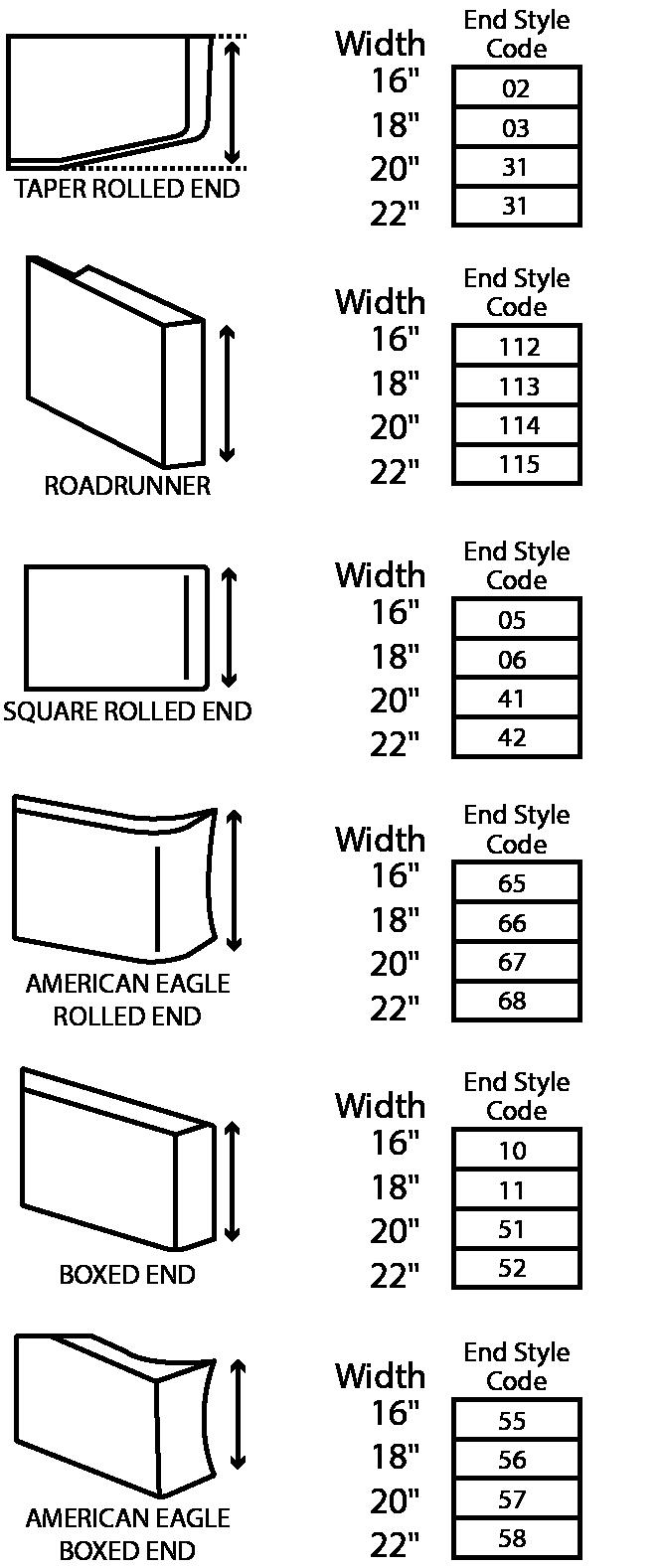 TAPER ROLLED END

| Width | End Style Code |
|---|---|
| 16" | 02 |
| 18" | 03 |
| 20" | 31 |
| 22" | 31 |

ROADRUNNER

| Width | End Style Code |
|---|---|
| 16" | 112 |
| 18" | 113 |
| 20" | 114 |
| 22" | 115 |

SQUARE ROLLED END

| Width | End Style Code |
|---|---|
| 16" | 05 |
| 18" | 06 |
| 20" | 41 |
| 22" | 42 |

AMERICAN EAGLE ROLLED END

| Width | End Style Code |
|---|---|
| 16" | 65 |
| 18" | 66 |
| 20" | 67 |
| 22" | 68 |

BOXED END

| Width | End Style Code |
|---|---|
| 16" | 10 |
| 18" | 11 |
| 20" | 51 |
| 22" | 52 |

AMERICAN EAGLE BOXED END

| Width | End Style Code |
|---|---|
| 16" | 55 |
| 18" | 56 |
| 20" | 57 |
| 22" | 58 |